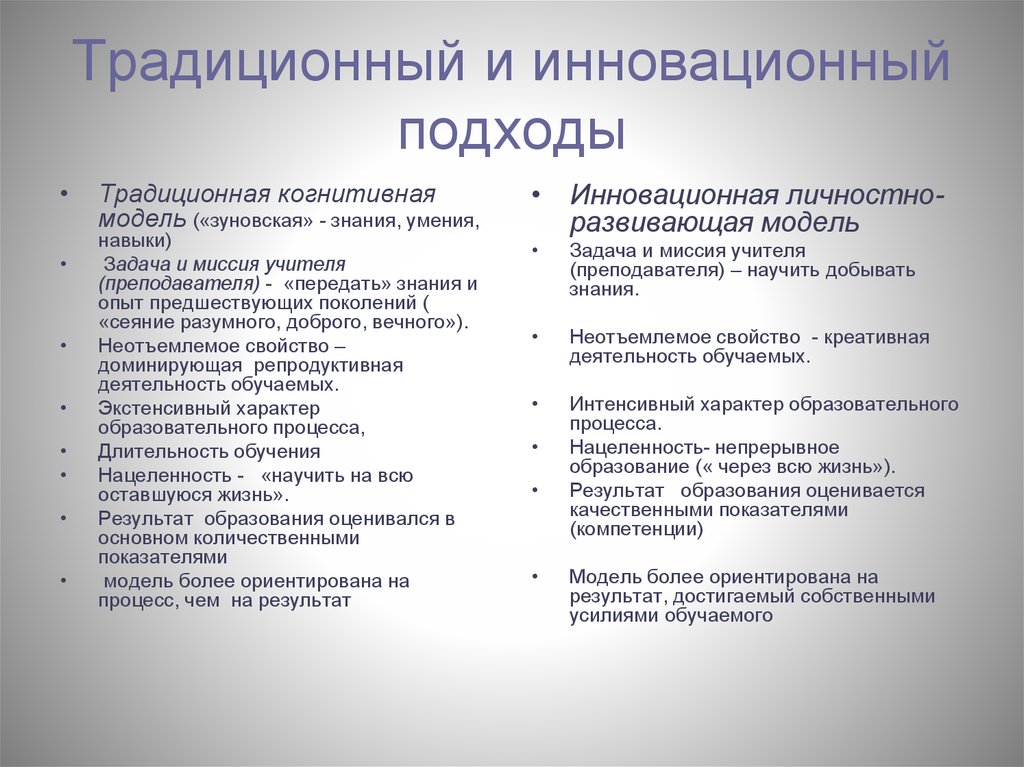 Традиционный и инновационный подходы

• Традиционная когнитивная модель («зуновская» - знания, умения, навыки)
• Задача и миссия учителя (преподавателя) - «передать» знания и опыт предшествующих поколений ( «сеяние разумного, доброго, вечного»).
• Неотъемлемое свойство – доминирующая репродуктивная деятельность обучаемых.
• Экстенсивный характер образовательного процесса,
• Длительность обучения
• Нацеленность - «научить на всю оставшуюся жизнь».
• Результат образования оценивался в основном количественными показателями
• модель более ориентирована на процесс, чем на результат

• Инновационная личностно-развивающая модель
• Задача и миссия учителя (преподавателя) – научить добывать знания.
• Неотъемлемое свойство - креативная деятельность обучаемых.
• Интенсивный характер образовательного процесса.
• Нацеленность- непрерывное образование (« через всю жизнь»).
• Результат образования оценивается качественными показателями (компетенции)
• Модель более ориентирована на результат, достигаемый собственными усилиями обучаемого